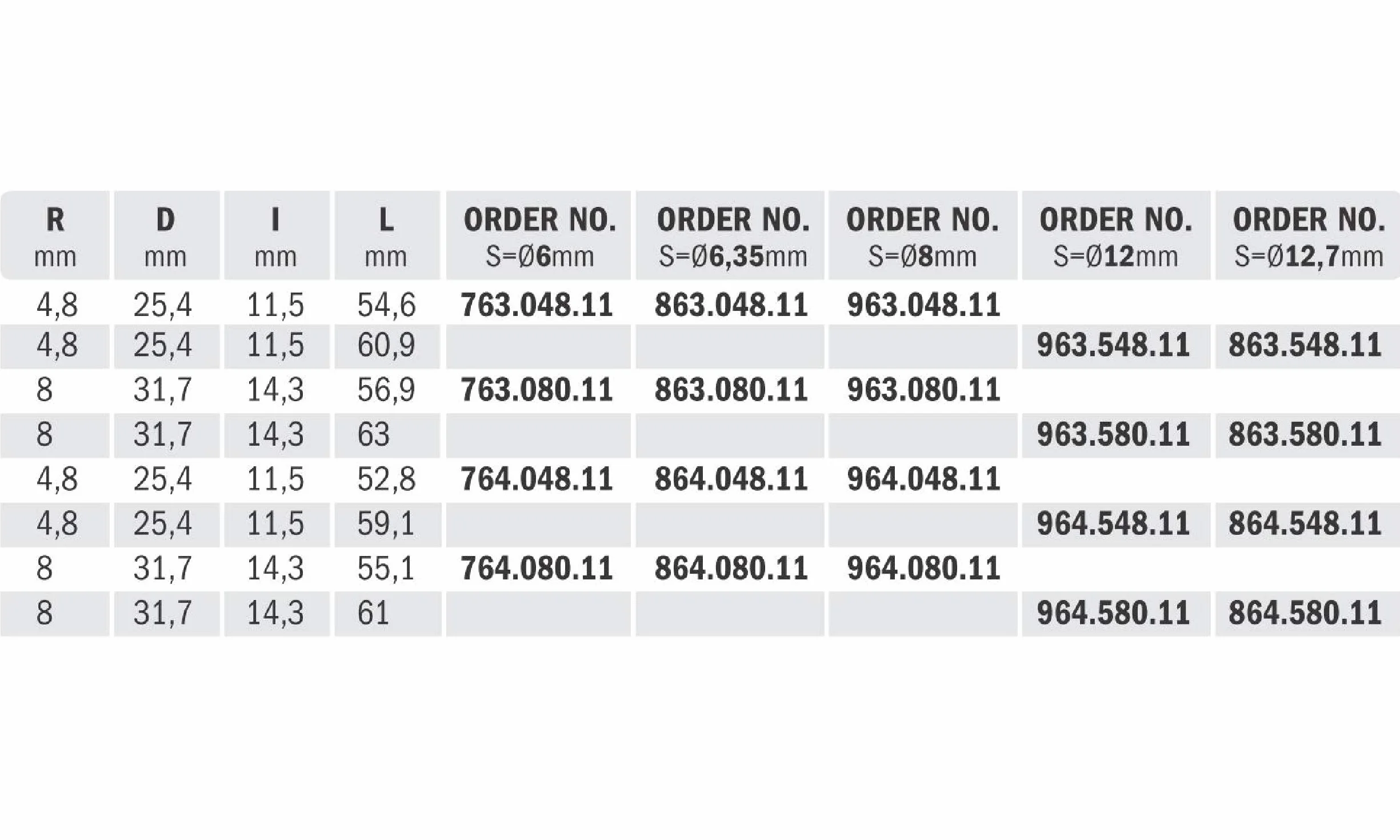 | R mm | D mm | I mm | L mm | ORDER NO. S=Ø6mm | ORDER NO. S=Ø6,35mm | ORDER NO. S=Ø8mm | ORDER NO. S=Ø12mm | ORDER NO. S=Ø12,7mm |
|---|---|---|---|---|---|---|---|---|
| 4,8 | 25,4 | 11,5 | 54,6 | 763.048.11 | 863.048.11 | 963.048.11 | | |
| 4,8 | 25,4 | 11,5 | 60,9 | | | | 963.548.11 | 863.548.11 |
| 8 | 31,7 | 14,3 | 56,9 | 763.080.11 | 863.080.11 | 963.080.11 | | |
| 8 | 31,7 | 14,3 | 63 | | | | 963.580.11 | 863.580.11 |
| 4,8 | 25,4 | 11,5 | 52,8 | 764.048.11 | 864.048.11 | 964.048.11 | | |
| 4,8 | 25,4 | 11,5 | 59,1 | | | | 964.548.11 | 864.548.11 |
| 8 | 31,7 | 14,3 | 55,1 | 764.080.11 | 864.080.11 | 964.080.11 | | |
| 8 | 31,7 | 14,3 | 61 | | | | 964.580.11 | 864.580.11 |